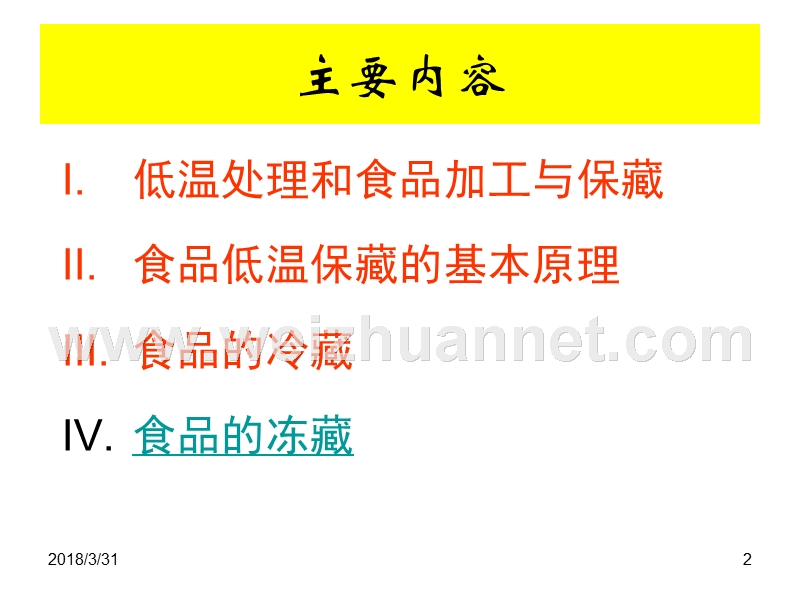 主要内容

I. 低温处理和食品加工与保藏

II. 食品低温保藏的基本原理

III. 食品的冷藏

IV. 食品的冻藏

www.weizhuannet.com

2018/3/31

2